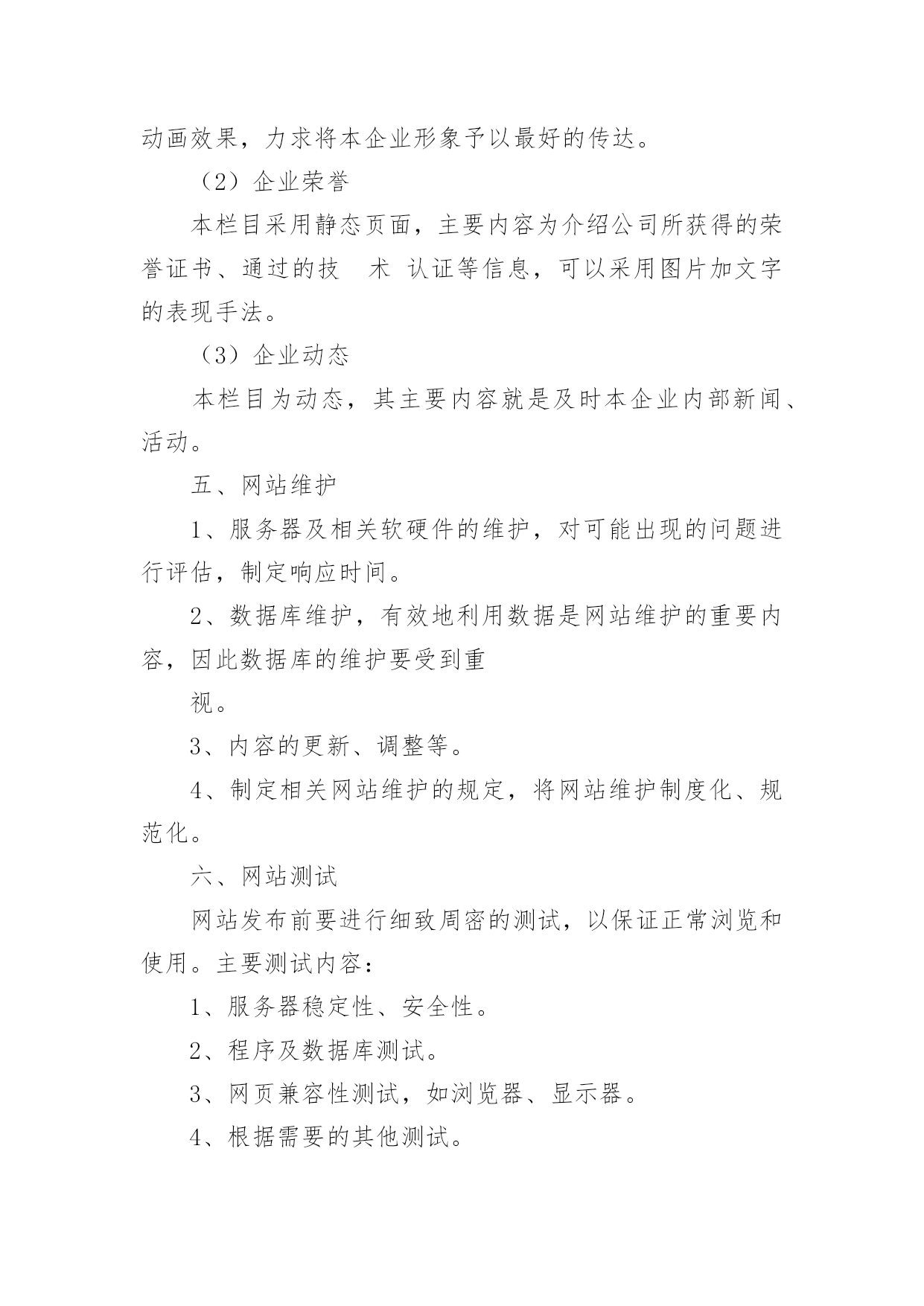 动画效果，力求将本企业形象予以最好的传达。

（2）企业荣誉

本栏目采用静态页面，主要内容为介绍公司所获得的荣誉证书、通过的技 术 认证等信息，可以采用图片加文字的表现手法。

（3）企业动态

本栏目为动态，其主要内容就是及时本企业内部新闻、活动。

五、网站维护

1、服务器及相关软硬件的维护，对可能出现的问题进行评估，制定响应时间。

2、数据库维护，有效地利用数据是网站维护的重要内容，因此数据库的维护要受到重

视。

3、内容的更新、调整等。

4、制定相关网站维护的规定，将网站维护制度化、规范化。

六、网站测试

网站发布前要进行细致周密的测试，以保证正常浏览和使用。主要测试内容：

1、服务器稳定性、安全性。

2、程序及数据库测试。

3、网页兼容性测试，如浏览器、显示器。

4、根据需要的其他测试。